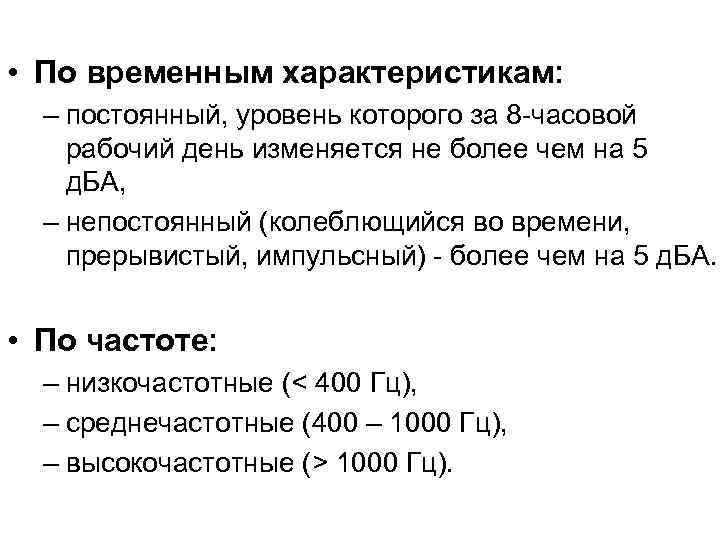 • По временным характеристикам:
– постоянный, уровень которого за 8-часовой рабочий день изменяется не более чем на 5 дБА,
– непостоянный (колеблющийся во времени, прерывистый, импульсный) - более чем на 5 дБА.

• По частоте:
– низкочастотные (< 400 Гц),
– среднечастотные (400 – 1000 Гц),
– высокочастотные (> 1000 Гц).